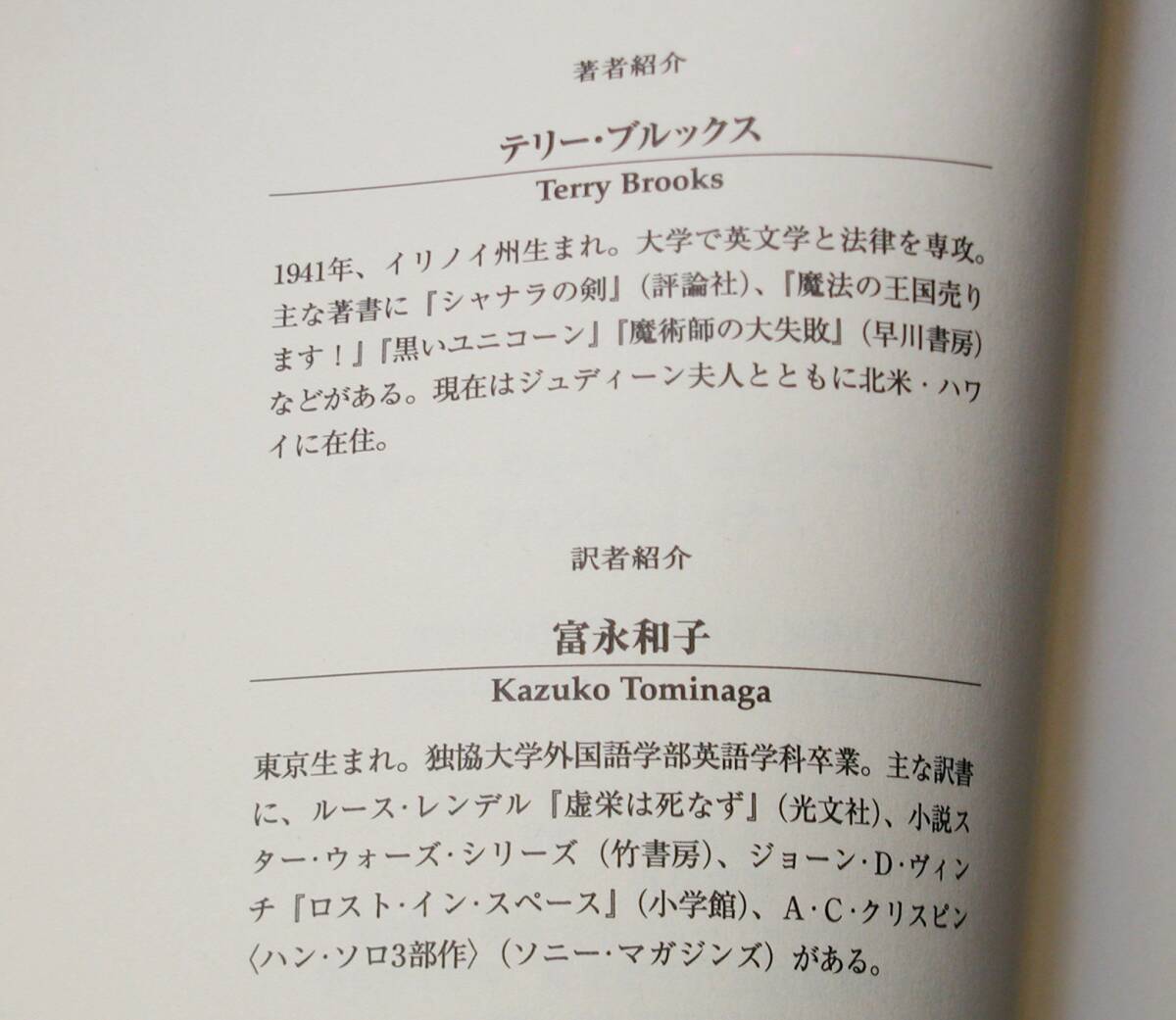 著者紹介

テリー・ブルックス

Terry Brooks

1941年、イリノイ州生まれ。大学で英文学と法律を専攻。主な著書に『シャナラの剣』(評論社)、『魔法の王国売ります！』『黒いユニコーン』『魔術師の大失敗』(早川書房)などがある。現在はジュディーン夫人とともに北米・ハワイに在住。

訳者紹介

富永和子

Kazuko Tominaga

東京生まれ。独協大学外国語学部英語学科卒業。主な訳書に、ルース・レンデル『虚栄は死なず』(光文社)、小説スター・ウォーズ・シリーズ(竹書房)、ジョーン・D・ヴィンチ『ロスト・イン・スペース』(小学館)、A・C・クリスピン〈ハン・ソロ3部作〉(ソニー・マガジンズ)がある。